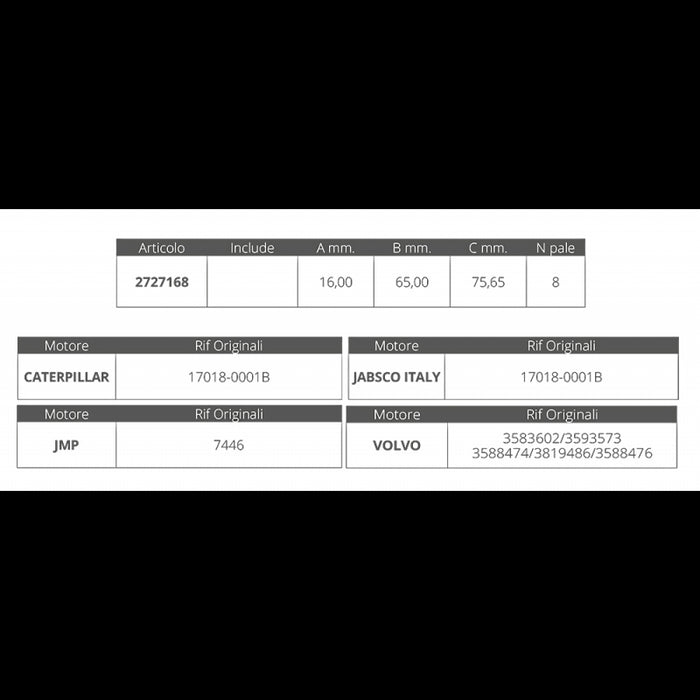 | Articolo | Include | A mm. | B mm. | C mm. | N pale |
|---|---|---|---|---|---|
| 2727168 | | 16,00 | 65,00 | 75,65 | 8 |

| Motore | Rif Originali |
|---|---|
| CATERPILLAR | 17018-0001B |

| Motore | Rif Originali |
|---|---|
| JMP | 7446 |

| Motore | Rif Originali |
|---|---|
| JABSCO ITALY | 17018-0001B |

| Motore | Rif Originali |
|---|---|
| VOLVO | 3583602/3593573 3588474/3819486/3588476 |